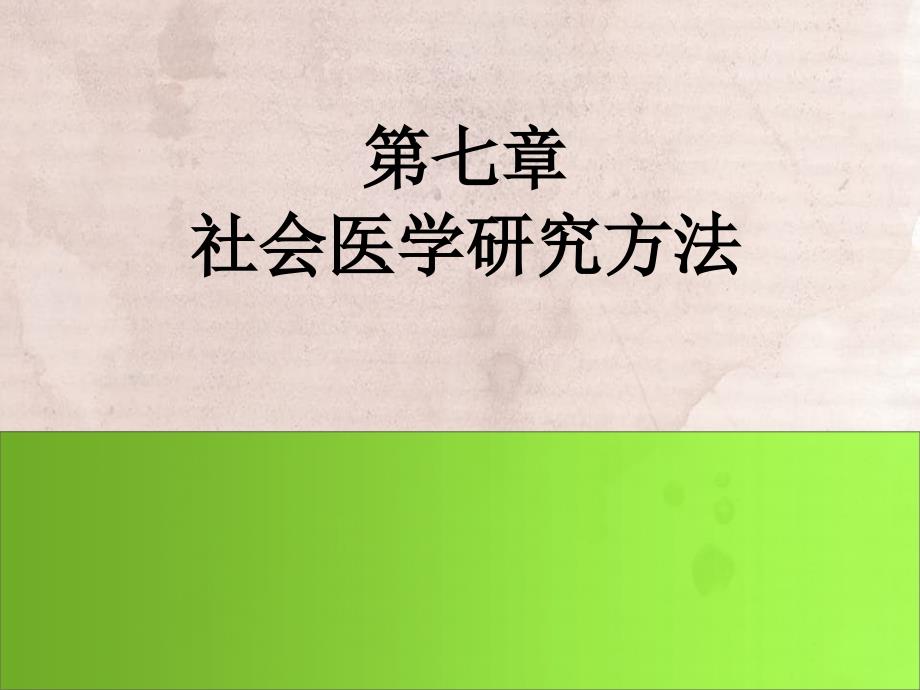 第七章
社会医学研究方法